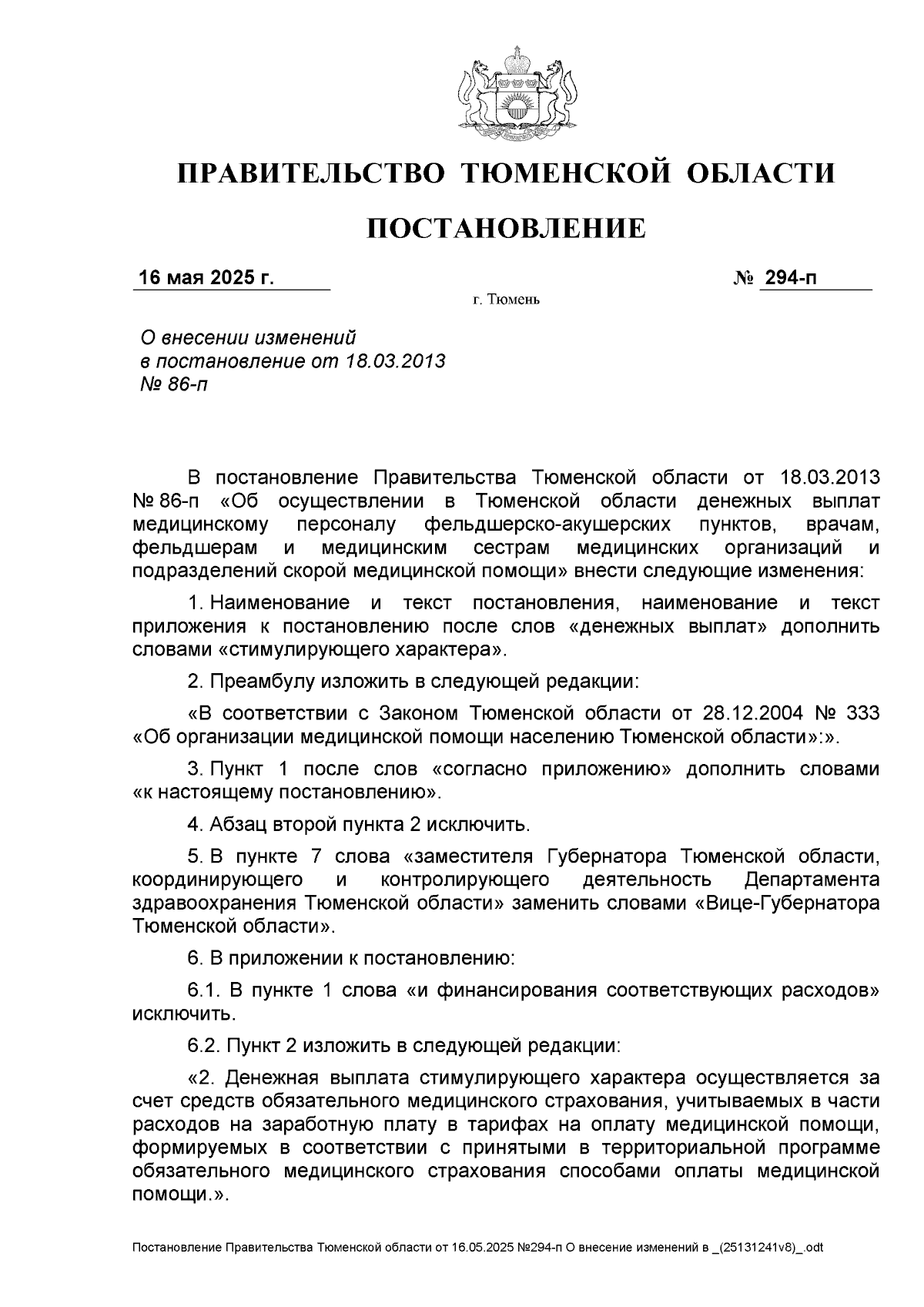 ПРАВИТЕЛЬСТВО ТЮМЕНСКОЙ ОБЛАСТИ

ПОСТАНОВЛЕНИЕ

16 мая 2025 г. № 294-п

г. Тюмень

О внесении изменений в постановление от 18.03.2013 № 86-п

В постановление Правительства Тюменской области от 18.03.2013 № 86-п «Об осуществлении в Тюменской области денежных выплат медицинскому персоналу фельдшерско-акушерских пунктов, врачам, фельдшерам и медицинским сестрам медицинских организаций и подразделений скорой медицинской помощи» внести следующие изменения:

1. Наименование и текст постановления, наименование и текст приложения к постановлению после слов «денежных выплат» дополнить словами «стимулирующего характера».

2. Преамбулу изложить в следующей редакции:

«В соответствии с Законом Тюменской области от 28.12.2004 № 333 «Об организации медицинской помощи населению Тюменской области»:».

3. Пункт 1 после слов «согласно приложению» дополнить словами «к настоящему постановлению».

4. Абзац второй пункта 2 исключить.

5. В пункте 7 слова «заместителя Губернатора Тюменской области, координирующего и контролирующего деятельность Департамента здравоохранения Тюменской области» заменить словами «Вице-Губернатора Тюменской области».

6. В приложении к постановлению:

6.1. В пункте 1 слова «и финансирования соответствующих расходов» исключить.

6.2. Пункт 2 изложить в следующей редакции:

«2. Денежная выплата стимулирующего характера осуществляется за счет средств обязательного медицинского страхования, учитываемых в части расходов на заработную плату в тарифах на оплату медицинской помощи, формируемых в соответствии с принятыми в территориальной программе обязательного медицинского страхования способами оплаты медицинской помощи.».

Постановление Правительства Тюменской области от 16.05.2025 №294-п О внесение изменений в _(25131241v8)_.odt